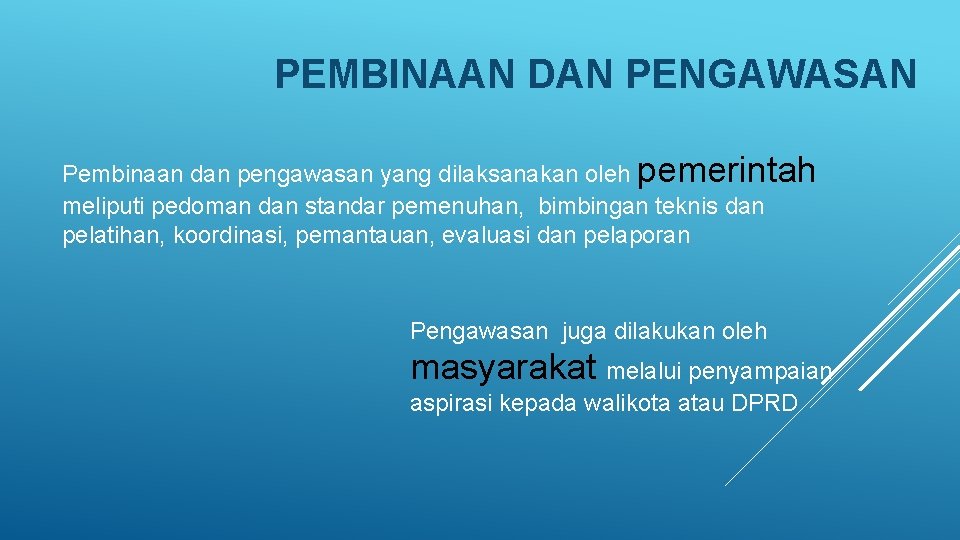 PEMBINAAN DAN PENGAWASAN

Pembinaan dan pengawasan yang dilaksanakan oleh pemerintah meliputi pedoman dan standar pemenuhan, bimbingan teknis dan pelatihan, koordinasi, pemantauan, evaluasi dan pelaporan

Pengawasan juga dilakukan oleh masyarakat melalui penyampaian aspirasi kepada walikota atau DPRD